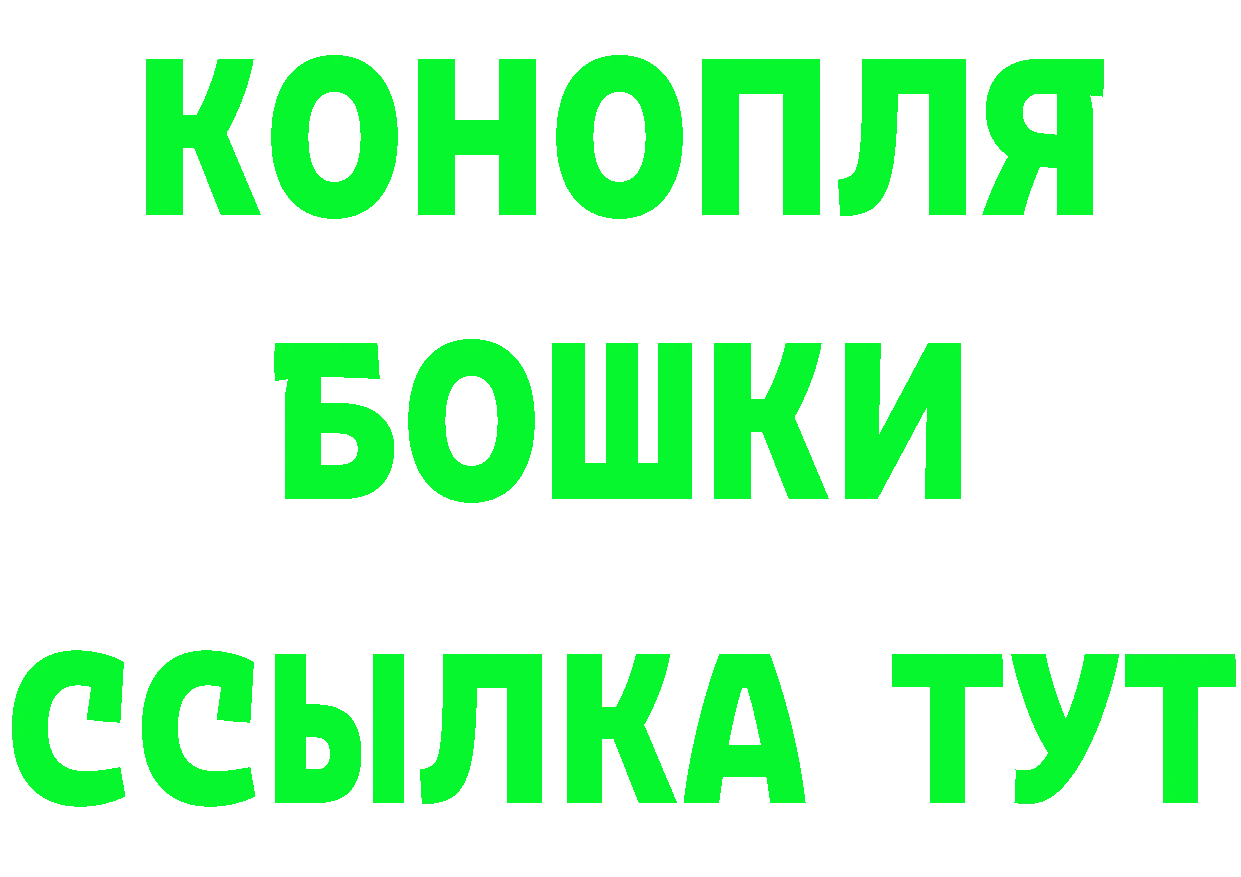 КОНОПЛЯ
БОШКИ
ССЫЛКА ТУТ